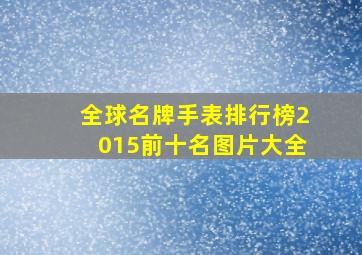 全球名牌手表排行榜2015前十名图片大全